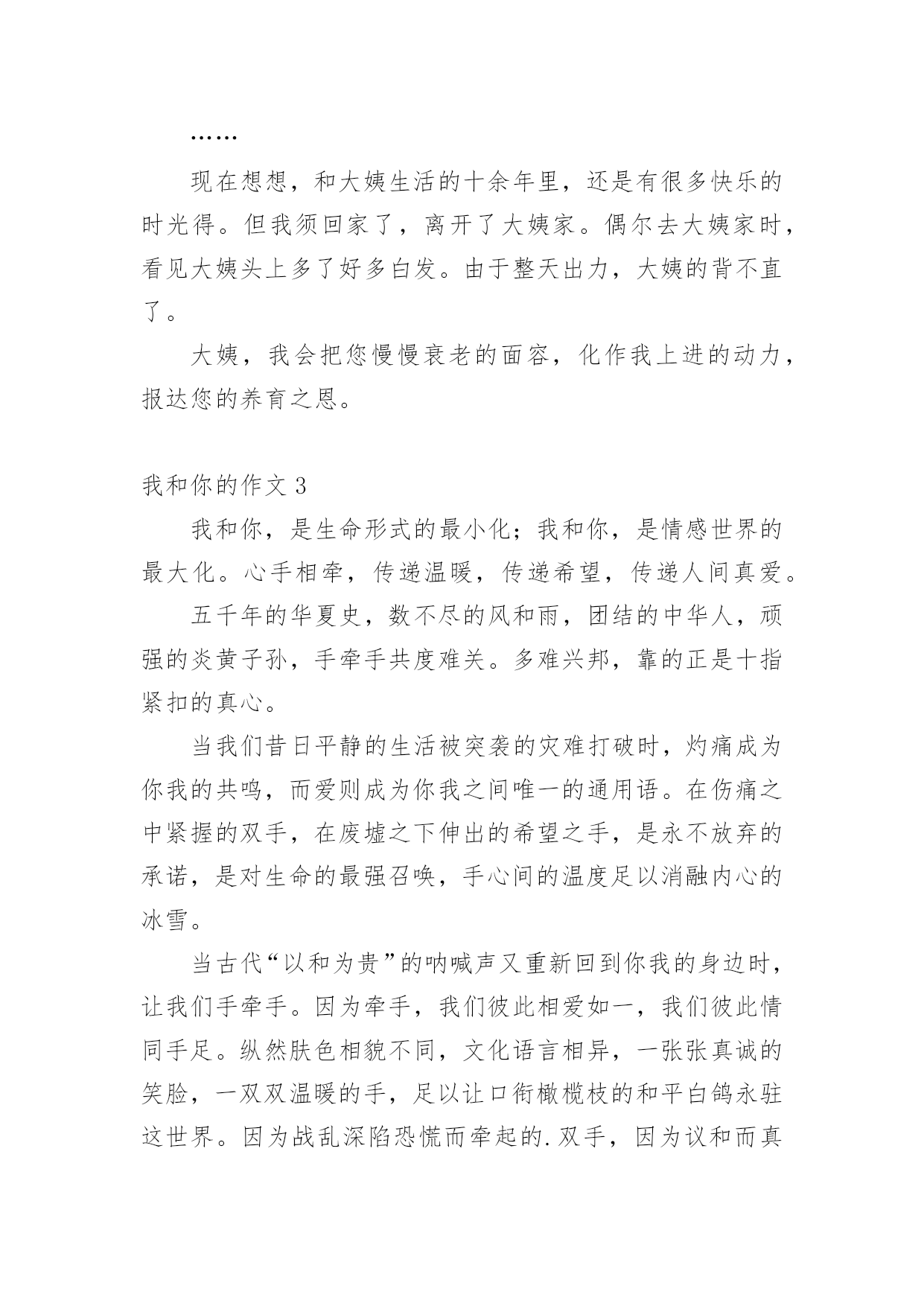 ……

现在想想，和大姨生活的十余年里，还是有很多快乐的时光得。但我须回家了，离开了大姨家。偶尔去大姨家时，看见大姨头上多了好多白发。由于整天出力，大姨的背不直了。

大姨，我会把您慢慢衰老的面容，化作我上进的动力，报达您的养育之恩。

我和你的作文 3

我和你，是生命形式的最小化；我和你，是情感世界的最大化。心手相牵，传递温暖，传递希望，传递人间真爱。

五千年的华夏史，数不尽的风和雨，团结的中华人，顽强的炎黄子孙，手牵手共度难关。多难兴邦，靠的正是十指紧扣的真心。

当我们昔日平静的生活被突袭的灾难打破时，灼痛成为你我的共鸣，而爱则成为你我之间唯一的通用语。在伤痛之中紧握的双手，在废墟之下伸出的希望之手，是永不放弃的承诺，是对生命的最强召唤，手心间的温度足以消融内心的冰雪。

当古代“以和为贵”的呐喊声又重新回到你我的身边时，让我们手牵手。因为牵手，我们彼此相爱如一，我们彼此情同手足。纵然肤色相貌不同，文化语言相异，一张张真诚的笑脸，一双双温暖的手，足以让口衔橄榄枝的和平白鸽永驻这世界。因为战乱深陷恐慌而牵起的.双手，因为议和而真